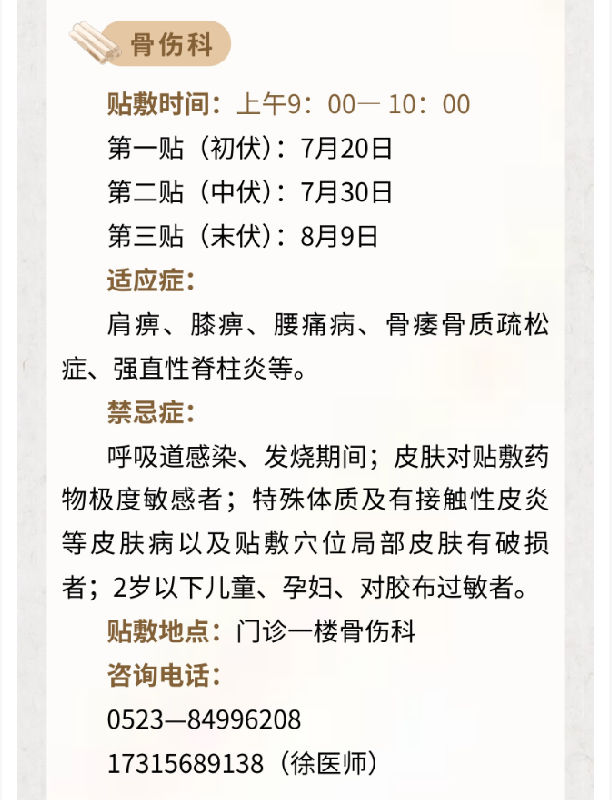 骨伤科

贴敷时间：上午9：00—10：00

第一贴（初伏）：7月20日

第二贴（中伏）：7月30日

第三贴（末伏）：8月9日

适应症：

肩痹、膝痹、腰痛病、骨痿骨质疏松症、强直性脊柱炎等。

禁忌症：

呼吸道感染、发烧期间；皮肤对贴敷药物极度敏感者；特殊体质及有接触性皮炎等皮肤病以及贴敷穴位局部皮肤有破损者；2岁以下儿童、孕妇、对胶布过敏者。

贴敷地点：门诊一楼骨伤科

咨询电话：

0523—84996208

17315689138（徐医师）